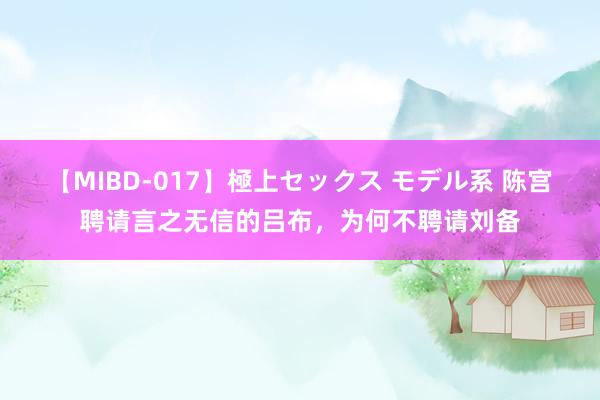 【MIBD-017】極上セックス モデル系 陈宫聘请言之无信的吕布，为何不聘请刘备